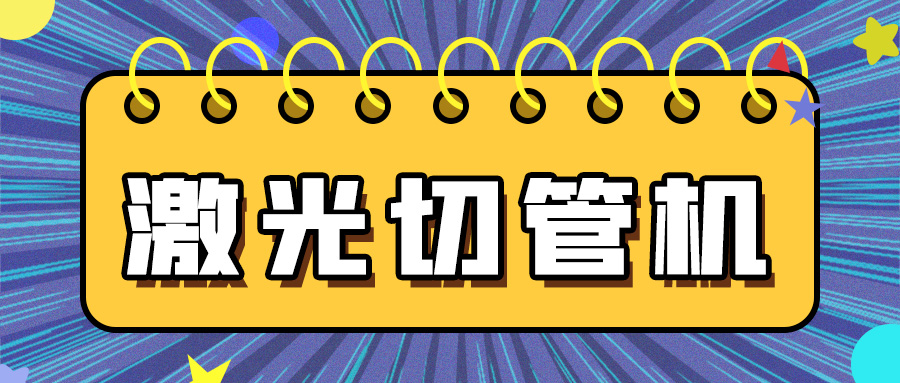 激光切管机